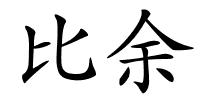 比余